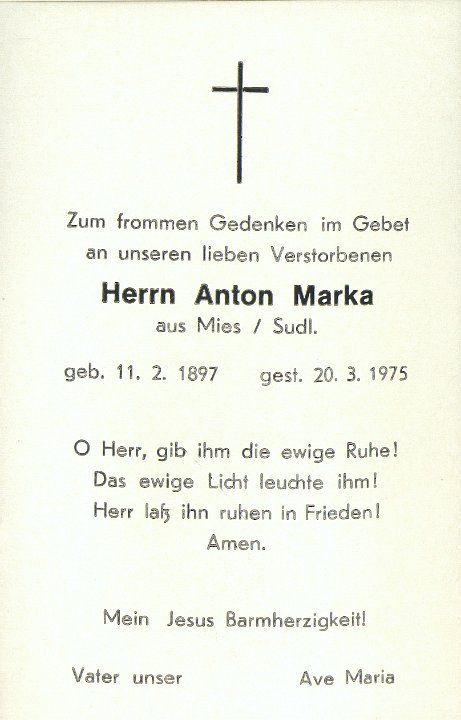 Zum frommen Gedenken im Gebet
an unseren lieben Verstorbenen

Herrn Anton Marka
aus Mies / Sudl.

geb. 11. 2. 1897 gest. 20. 3. 1975

O Herr, gib ihm die ewige Ruhe!
Das ewige Licht leuchte ihm!
Herr laß ihn ruhen in Frieden!
Amen.

Mein Jesus Barmherzigkeit!

Vater unser Ave Maria